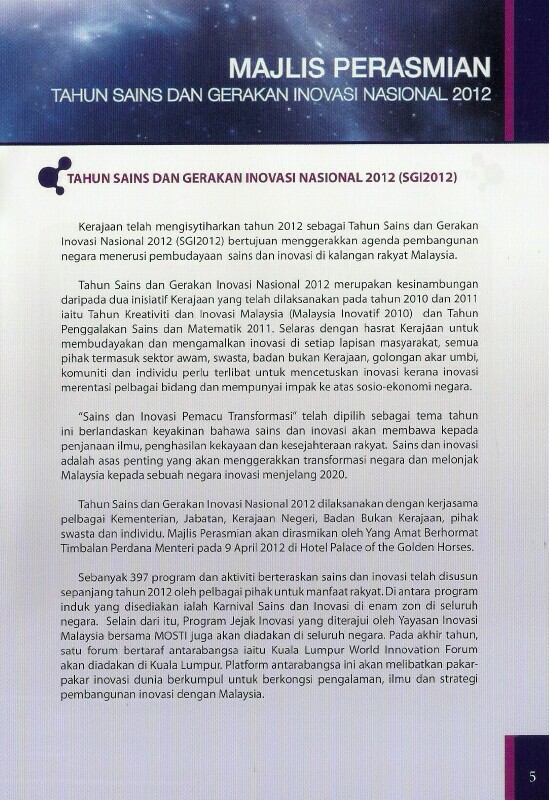 MAJLIS PERASMIAN
TAHUN SAINS DAN GERAKAN INOVASI NASIONAL 2012

TAHUN SAINS DAN GERAKAN INOVASI NASIONAL 2012 (SGI2012)

Kerajaan telah mengisytiharkan tahun 2012 sebagai Tahun Sains dan Gerakan Inovasi Nasional 2012 (SGI2012) bertujuan menggerakkan agenda pembangunan negara menerusi pembudayaan sains dan inovasi di kalangan rakyat Malaysia.

Tahun Sains dan Gerakan Inovasi Nasional 2012 merupakan kesinambungan daripada dua inisiatif Kerajaan yang telah dilaksanakan pada tahun 2010 dan 2011 iaitu Tahun Kreativiti dan Inovasi Malaysia (Malaysia Inovatif 2010) dan Tahun Penggalakan Sains dan Matematik 2011. Selaras dengan hasrat Kerajaan untuk membudayakan dan mengamalkan inovasi di setiap lapisan masyarakat, semua pihak termasuk sektor awam, swasta, badan bukan Kerajaan, golongan akar umbi, komuniti dan individu perlu terlibat untuk mencetuskan inovasi kerana inovasi merentasi pelbagai bidang dan mempunyai impak ke atas sosio-ekonomi negara.

"Sains dan Inovasi Pemacu Transformasi" telah dipilih sebagai tema tahun ini berlandaskan keyakinan bahawa sains dan inovasi akan membawa kepada penjanaan ilmu, penghasilan kekayaan dan kesejahteraan rakyat. Sains dan inovasi adalah asas penting yang akan menggerakkan transformasi negara dan melonjak Malaysia kepada sebuah negara inovasi menjelang 2020.

Tahun Sains dan Gerakan Inovasi Nasional 2012 dilaksanakan dengan kerjasama pelbagai Kementerian, Jabatan, Kerajaan Negeri, Badan Bukan Kerajaan, pihak swasta dan individu. Majlis Perasmian akan dirasmikan oleh Yang Amat Berhormat Timbalan Perdana Menteri pada 9 April 2012 di Hotel Palace of the Golden Horses.

Sebanyak 397 program dan aktiviti berteraskan sains dan inovasi telah disusun sepanjang tahun 2012 oleh pelbagai pihak untuk manfaat rakyat. Di antara program induk yang disediakan ialah Karnival Sains dan Inovasi di enam zon di seluruh negara. Selain dari itu, Program Jejak Inovasi yang diterajui oleh Yayasan Inovasi Malaysia bersama MOSTI juga akan diadakan di seluruh negara. Pada akhir tahun, satu forum bertaraf antarabangsa iaitu Kuala Lumpur World Innovation Forum akan diadakan di Kuala Lumpur. Platform antarabangsa ini akan melibatkan pakar-pakar inovasi dunia berkumpul untuk berkongsi pengalaman, ilmu dan strategi pembangunan inovasi dengan Malaysia.

5